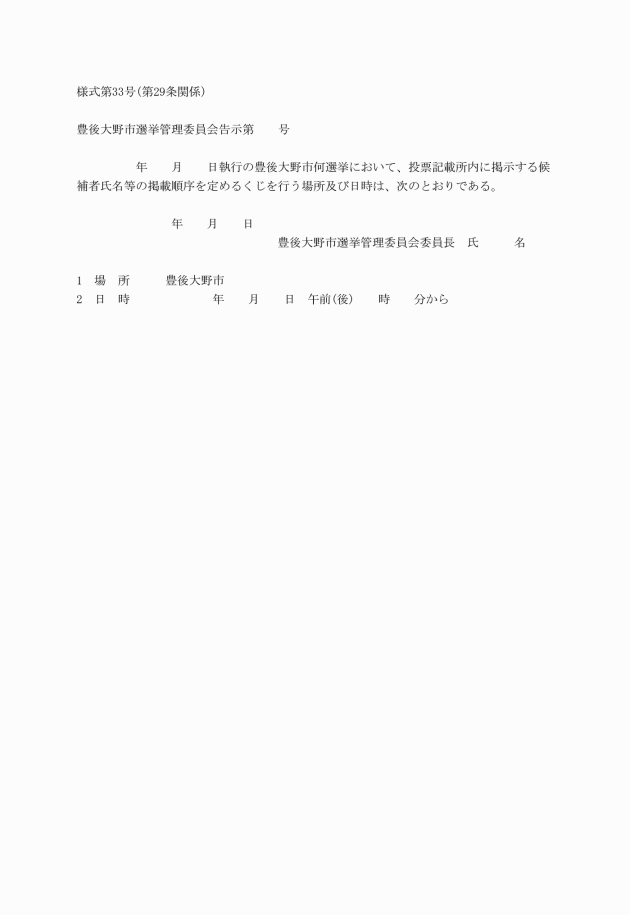 様式第33号(第29条関係)

豊後大野市選挙管理委員会告示第　　号

年　　月　　日執行の豊後大野市何選挙において、投票記載所内に掲示する候補者氏名等の掲載順序を定めるくじを行う場所及び日時は、次のとおりである。

年　　月　　日
豊後大野市選挙管理委員会委員長　氏　　　名

1　場　所　　　豊後大野市
2　日　時　　　　　　年　　月　　日　午前(後)　　時　　分から